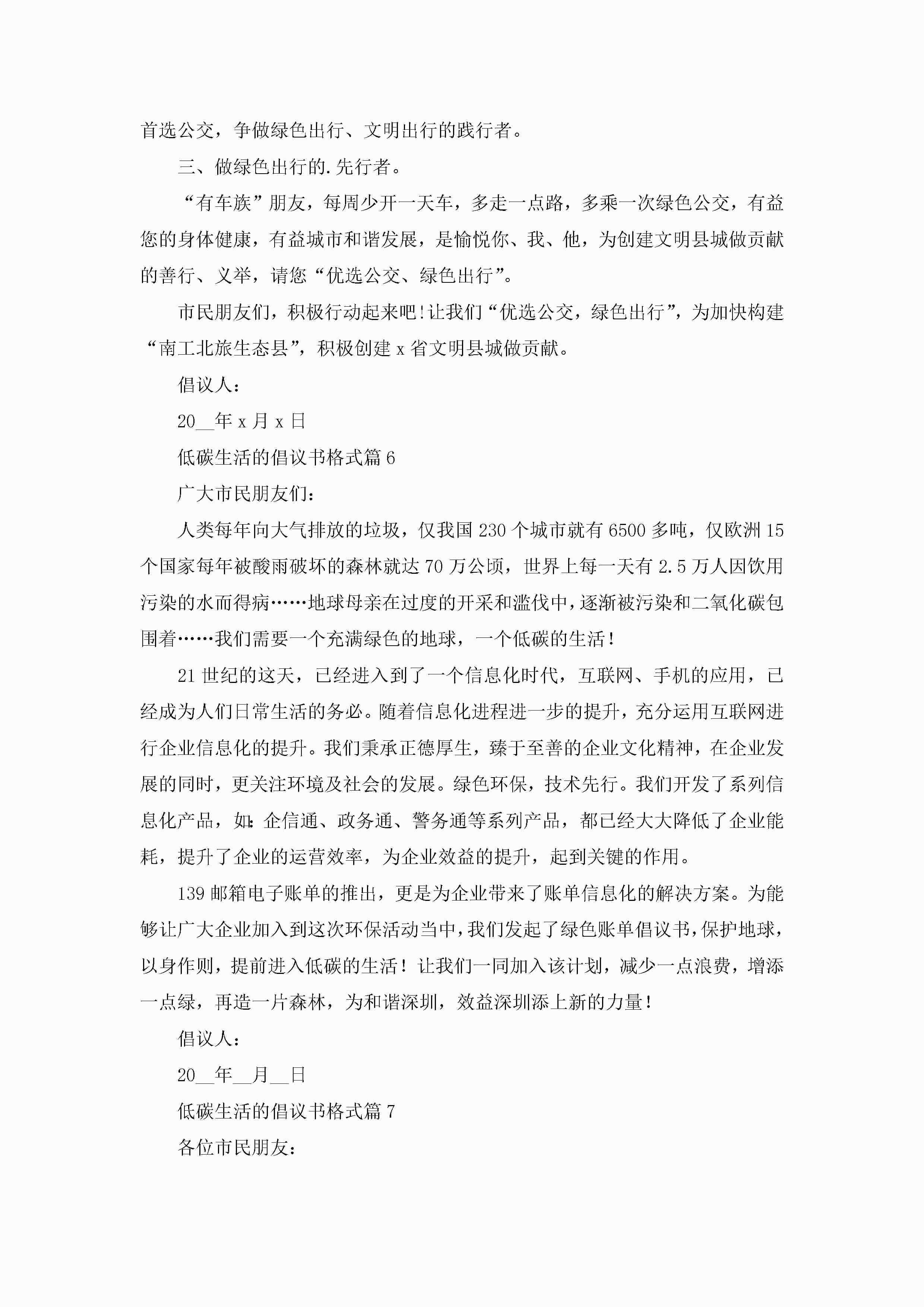 首选公交，争做绿色出行、文明出行的践行者。

三、做绿色出行的.先行者。

“有车族”朋友，每周少开一天车，多走一点路，多乘一次绿色公交，有益您的身体健康，有益城市和谐发展，是愉悦你、我、他，为创建文明县城做贡献的善行、义举，请您“优选公交、绿色出行”。

市民朋友们，积极行动起来吧!让我们“优选公交，绿色出行”，为加快构建“南工北旅生态县”，积极创建x省文明县城做贡献。

倡议人：

20__年x月x日

低碳生活的倡议书格式篇6

广大市民朋友们：

人类每年向大气排放的垃圾，仅我国230个城市就有6500多吨，仅欧洲15个国家每年被酸雨破坏的森林就达70万公顷，世界上每一天有2.5万人因饮用污染的水而得病……地球母亲在过度的开采和滥伐中，逐渐被污染和二氧化碳包围着……我们需要一个充满绿色的地球，一个低碳的生活！

21世纪的这天，已经进入到了一个信息化时代，互联网、手机的应用，已经成为人们日常生活的务必。随着信息化进程进一步的提升，充分运用互联网进行企业信息化的提升。我们秉承正德厚生，臻于至善的企业文化精神，在企业发展的同时，更关注环境及社会的发展。绿色环保，技术先行。我们开发了系列信息化产品，如:企信通、政务通、警务通等系列产品，都已经大大降低了企业能耗，提升了企业的运营效率，为企业效益的提升，起到关键的作用。

139邮箱电子账单的推出，更是为企业带来了账单信息化的解决方案。为能够让广大企业加入到这次环保活动当中，我们发起了绿色账单倡议书，保护地球，以身作则，提前进入低碳的生活！让我们一同加入该计划，减少一点浪费，增添一点绿，再造一片森林，为和谐深圳，效益深圳添上新的力量！

倡议人：

20__年__月__日

低碳生活的倡议书格式篇7

各位市民朋友：